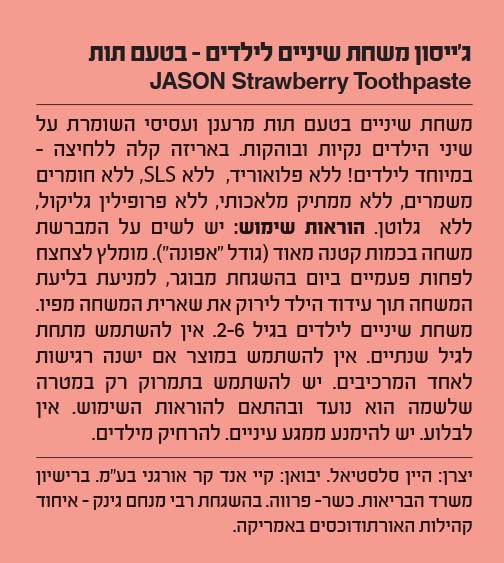 ג'ייסון משחת שיניים לילדים - בטעם תות
JASON Strawberry Toothpaste

משחת שיניים בטעם תות מרענן ועסיסי השומרת על שיני הילדים נקיות ובוהקות. באריזה קלה ללחיצה - במיוחד לילדים! ללא פלואוריד, ללא SLS, ללא חומרים משמרים, ללא ממתיק מלאכותי, ללא פרופילין גליקול, ללא גלוטן. הוראות שימוש: יש לשים על המברשת משחה בכמות קטנה מאוד (גודל "אפונה"). מומלץ לצחצח לפחות פעמיים ביום בהשגחת מבוגר, למניעת בליעת המשחה תוך עידוד הילד לירוק את שארית המשחה מפיו. משחת שיניים לילדים בגיל 2-6. אין להשתמש מתחת לגיל שנתיים. אין להשתמש במוצר אם ישנה רגישות לאחד המרכיבים. יש להשתמש בתמרוק רק במטרה שלשמה הוא נועד ובהתאם להוראות השימוש. אין לבלוע. יש להימנע ממגע עיניים. להרחיק מילדים.

יצרן: היין סלסטיאל. יבואן: קיי אנד קר אורגני בע"מ. ברישיון משרד הבריאות. כשר- פרווה. בהשגחת רבי מנחם גינק - איחוד קהילות האורתודוכסים באמריקה.